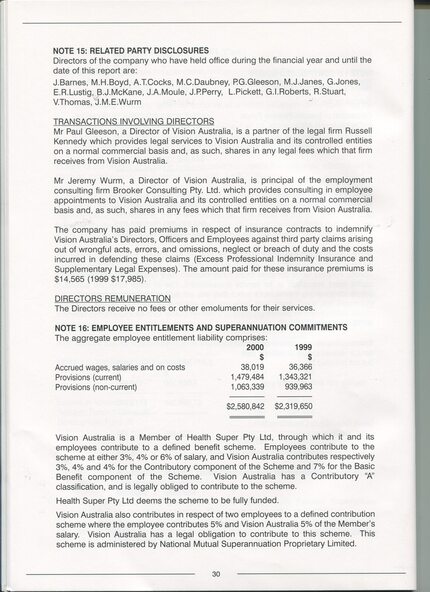 NOTE 15: RELATED PARTY DISCLOSURES
Directors of the company who have held office during the financial year and until the date of this report are:
J.Barnes, M.H.Boyd, A.T.Cocks, M.C.Daubney, P.G.Gleeson, M.J.Janes, G.Jones, E.R.Lustig, B.J.McKane, J.A.Moule, J.P.Perry, L.Pickett, G.I.Roberts, R.Stuart, V.Thomas, J.M.E.Wurm

TRANSACTIONS INVOLVING DIRECTORS
Mr Paul Gleeson, a Director of Vision Australia, is a partner of the legal firm Russell Kennedy which provides legal services to Vision Australia and its controlled entities on a normal commercial basis and, as such, shares in any legal fees which that firm receives from Vision Australia.

Mr Jeremy Wurm, a Director of Vision Australia, is principal of the employment consulting firm Brooker Consulting Pty. Ltd. which provides consulting in employee appointments to Vision Australia and its controlled entities on a normal commercial basis and, as such, shares in any fees which that firm receives from Vision Australia.

The company has paid premiums in respect of insurance contracts to indemnify Vision Australia's Directors, Officers and Employees against third party claims arising out of wrongful acts, errors, and omissions, neglect or breach of duty and the costs incurred in defending these claims (Excess Professional Indemnity Insurance and Supplementary Legal Expenses). The amount paid for these insurance premiums is $14,565 (1999 $17,985).

DIRECTORS REMUNERATION
The Directors receive no fees or other emoluments for their services.

NOTE 16: EMPLOYEE ENTITLEMENTS AND SUPERANNUATION COMMITMENTS
The aggregate employee entitlement liability comprises:

| | 2000 | 1999 |
|---|---|---|
| | $ | $ |
| Accrued wages, salaries and on costs | 38,019 | 36,366 |
| Provisions (current) | 1,479,484 | 1,343,321 |
| Provisions (non-current) | 1,063,339 | 939,963 |
| | $2,580,842 | $2,319,650 |

Vision Australia is a Member of Health Super Pty Ltd, through which it and its employees contribute to a defined benefit scheme. Employees contribute to the scheme at either 3%, 4% or 6% of salary, and Vision Australia contributes respectively 3%, 4% and 4% for the Contributory component of the Scheme and 7% for the Basic Benefit component of the Scheme. Vision Australia has a Contributory "A" classification, and is legally obliged to contribute to the scheme.

Health Super Pty Ltd deems the scheme to be fully funded.

Vision Australia also contributes in respect of two employees to a defined contribution scheme where the employee contributes 5% and Vision Australia 5% of the Member's salary. Vision Australia has a legal obligation to contribute to this scheme. This scheme is administered by National Mutual Superannuation Proprietary Limited.

30